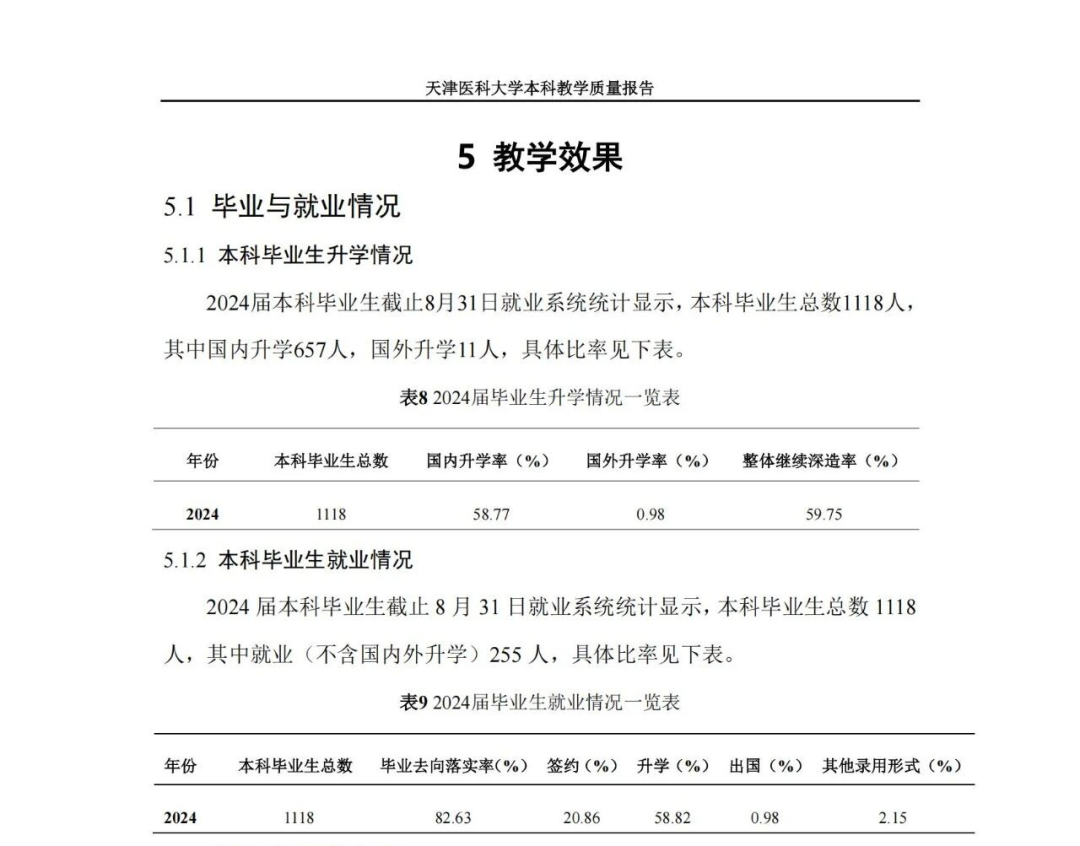 天津医科大学本科教学质量报告

5 教学效果

5.1 毕业与就业情况

5.1.1 本科毕业生升学情况

2024届本科毕业生截止8月31日就业系统统计显示，本科毕业生总数1118人，其中国内升学657人，国外升学11人，具体比率见下表。

表8 2024届毕业生升学情况一览表

| 年份 | 本科毕业生总数 | 国内升学率（%） | 国外升学率（%） | 整体继续深造率（%） |
|---|---|---|---|---|
| 2024 | 1118 | 58.77 | 0.98 | 59.75 |

5.1.2 本科毕业生就业情况

2024 届本科毕业生截止 8 月 31 日就业系统统计显示，本科毕业生总数 1118 人，其中就业（不含国内外升学）255 人，具体比率见下表。

表9 2024届毕业生就业情况一览表

| 年份 | 本科毕业生总数 | 毕业去向落实率(%) | 签约（%） | 升学（%） | 出国（%） | 其他录用形式（%） |
|---|---|---|---|---|---|---|
| 2024 | 1118 | 82.63 | 20.86 | 58.82 | 0.98 | 2.15 |